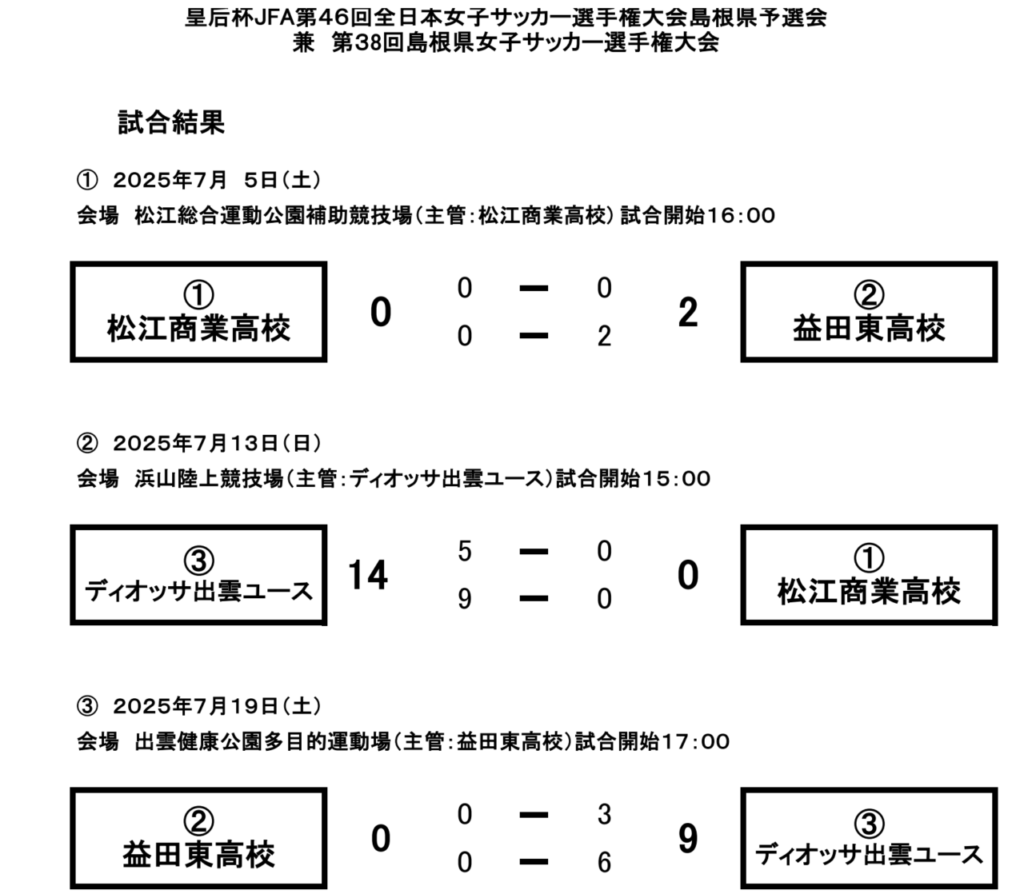 皇后杯JFA第46回全日本女子サッカー選手権大会島根県予選会
兼　第38回島根県女子サッカー選手権大会

試合結果

①　2025年7月　5日（土）
会場　松江総合運動公園補助競技場（主管：松江商業高校）試合開始16:00

①
松江商業高校

0

0 ー 0
0 ー 2

2

②
益田東高校

②　2025年7月13日（日）
会場　浜山陸上競技場（主管：ディオッサ出雲ユース）試合開始15:00

③
ディオッサ出雲ユース

14

5 ー 0
9 ー 0

0

①
松江商業高校

③　2025年7月19日（土）
会場　出雲健康公園多目的運動場（主管：益田東高校）試合開始17:00

②
益田東高校

0

0 ー 3
0 ー 6

9

③
ディオッサ出雲ユース